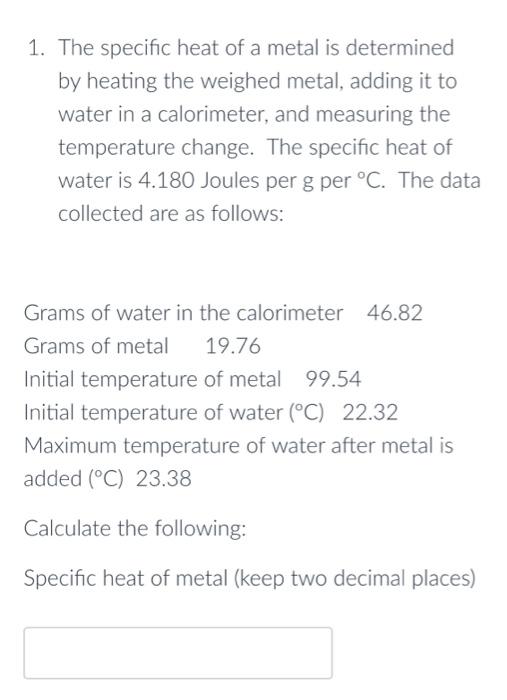 1. The specific heat of a metal is determined by heating the weighed metal, adding it to water in a calorimeter, and measuring the temperature change. The specific heat of water is 4.180 Joules per g per °C. The data collected are as follows:

Grams of water in the calorimeter 46.82
Grams of metal 19.76
Initial temperature of metal 99.54
Initial temperature of water (°C) 22.32
Maximum temperature of water after metal is added (°C) 23.38

Calculate the following:

Specific heat of metal (keep two decimal places)